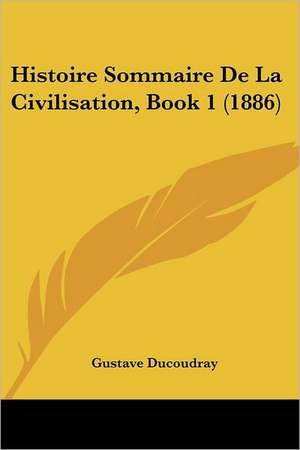 Histoire Sommaire De La Civilisation, Book 1 (1886)

Gustave Ducoudray